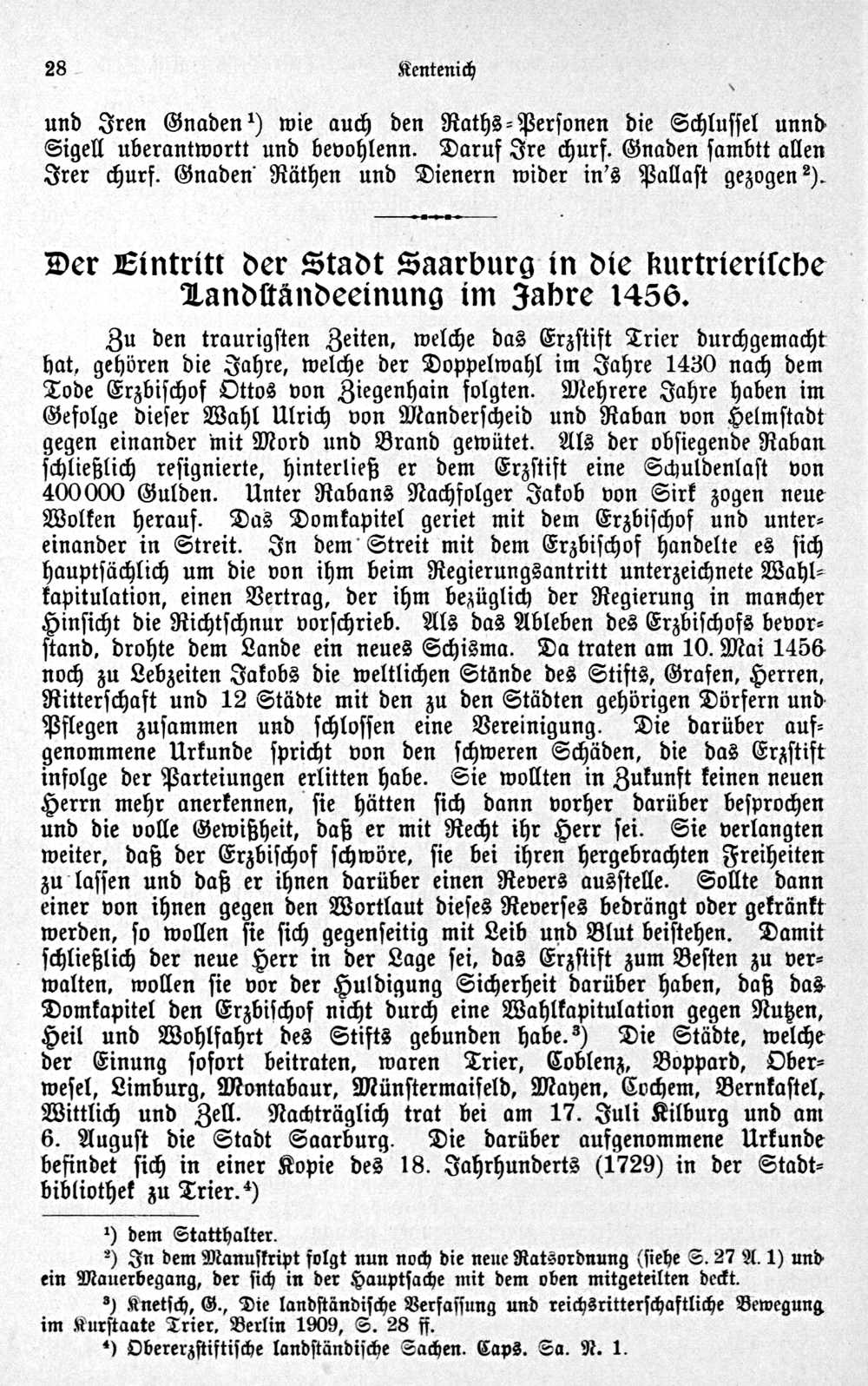 28 Kentenich

und Iren Gnaden$^{1}$) wie auch den Raths-Personen die Schlussel unnd Sigell uberantwortt und bevohlenn. Daruf Ire churf. Gnaden sambtt allen Irer churf. Gnaden Räthen und Dienern wider in's Pallast gezogen$^{2}$).

Der Eintritt der Stadt Saarburg in die kurtrierische Landständeeinung im Jahre 1456.

Zu den traurigsten Zeiten, welche das Erzstift Trier durchgemacht hat, gehören die Jahre, welche der Doppelwahl im Jahre 1430 nach dem Tode Erzbischof Ottos von Ziegenhain folgten. Mehrere Jahre haben im Gefolge dieser Wahl Ulrich von Manderscheid und Raban von Helmstadt gegen einander mit Mord und Brand gewütet. Als der obsiegende Raban schließlich resignierte, hinterließ er dem Erzstift eine Schuldenlast von 400000 Gulden. Unter Rabans Nachfolger Jakob von Sirk zogen neue Wolken herauf. Das Domkapitel geriet mit dem Erzbischof und untereinander in Streit. In dem Streit mit dem Erzbischof handelte es sich hauptsächlich um die von ihm beim Regierungsantritt unterzeichnete Wahlkapitulation, einen Vertrag, der ihm bezüglich der Regierung in mancher Hinsicht die Richtschnur vorschrieb. Als das Ableben des Erzbischofs bevorstand, drohte dem Lande ein neues Schisma. Da traten am 10. Mai 1456 noch zu Lebzeiten Jakobs die weltlichen Stände des Stifts, Grafen, Herren, Ritterschaft und 12 Städte mit den zu den Städten gehörigen Dörfern und Pflegen zusammen und schlossen eine Vereinigung. Die darüber aufgenommene Urkunde spricht von den schweren Schäden, die das Erzstift infolge der Parteiungen erlitten habe. Sie wollten in Zukunft keinen neuen Herrn mehr anerkennen, sie hätten sich dann vorher darüber besprochen und die volle Gewißheit, daß er mit Recht ihr Herr sei. Sie verlangten weiter, daß der Erzbischof schwöre, sie bei ihren hergebrachten Freiheiten zu lassen und daß er ihnen darüber einen Revers ausstelle. Sollte dann einer von ihnen gegen den Wortlaut dieses Reverses bedrängt oder gekränkt werden, so wollen sie sich gegenseitig mit Leib und Blut beistehen. Damit schließlich der neue Herr in der Lage sei, das Erzstift zum Besten zu verwalten, wollen sie vor der Huldigung Sicherheit darüber haben, daß das Domkapitel den Erzbischof nicht durch eine Wahlkapitulation gegen Nutzen, Heil und Wohlfahrt des Stifts gebunden habe.$^{3}$) Die Städte, welche der Einung sofort beitraten, waren Trier, Coblenz, Boppard, Oberwesel, Limburg, Montabaur, Münstermaifeld, Mayen, Cochem, Bernkastel, Wittlich und Zell. Nachträglich trat bei am 17. Juli Kilburg und am 6. August die Stadt Saarburg. Die darüber aufgenommene Urkunde befindet sich in einer Kopie des 18. Jahrhunderts (1729) in der Stadtbibliothek zu Trier.$^{4}$)

$^{1}$) dem Statthalter.

$^{2}$) In dem Manuskript folgt nun noch die neue Ratsordnung (siehe S. 27 A. 1) und ein Mauerbegang, der sich in der Hauptsache mit dem oben mitgeteilten deckt.

$^{3}$) Knetsch, G., Die landständische Verfassung und reichsritterschaftliche Bewegung im Kurstaate Trier. Berlin 1909, S. 28 ff.

$^{4}$) Obererzstiftische landständische Sachen. Caps. Sa. N. 1.